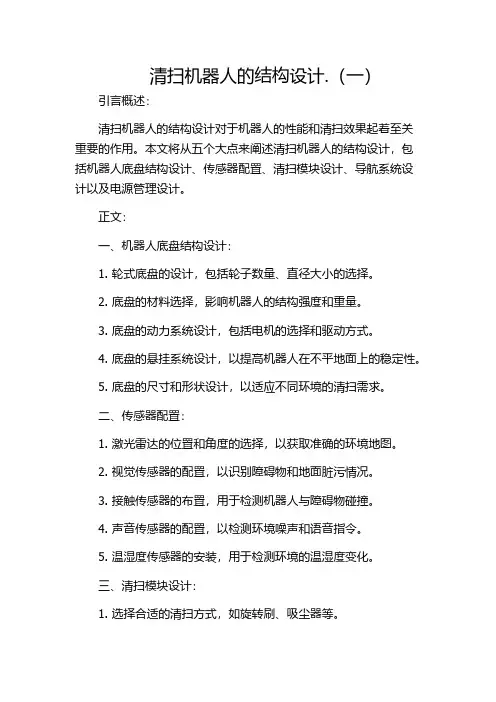 清扫机器人的结构设计.（一）

引言概述：

清扫机器人的结构设计对于机器人的性能和清扫效果起着至关重要的作用。本文将从五个大点来阐述清扫机器人的结构设计，包括机器人底盘结构设计、传感器配置、清扫模块设计、导航系统设计以及电源管理设计。

正文：

一、机器人底盘结构设计：

1. 轮式底盘的设计，包括轮子数量、直径大小的选择。

2. 底盘的材料选择，影响机器人的结构强度和重量。

3. 底盘的动力系统设计，包括电机的选择和驱动方式。

4. 底盘的悬挂系统设计，以提高机器人在不平地面上的稳定性。

5. 底盘的尺寸和形状设计，以适应不同环境的清扫需求。

二、传感器配置：

1. 激光雷达的位置和角度的选择，以获取准确的环境地图。

2. 视觉传感器的配置，以识别障碍物和地面脏污情况。

3. 接触传感器的布置，用于检测机器人与障碍物碰撞。

4. 声音传感器的配置，以检测环境噪声和语音指令。

5. 温湿度传感器的安装，用于检测环境的温湿度变化。

三、清扫模块设计：

1. 选择合适的清扫方式，如旋转刷、吸尘器等。